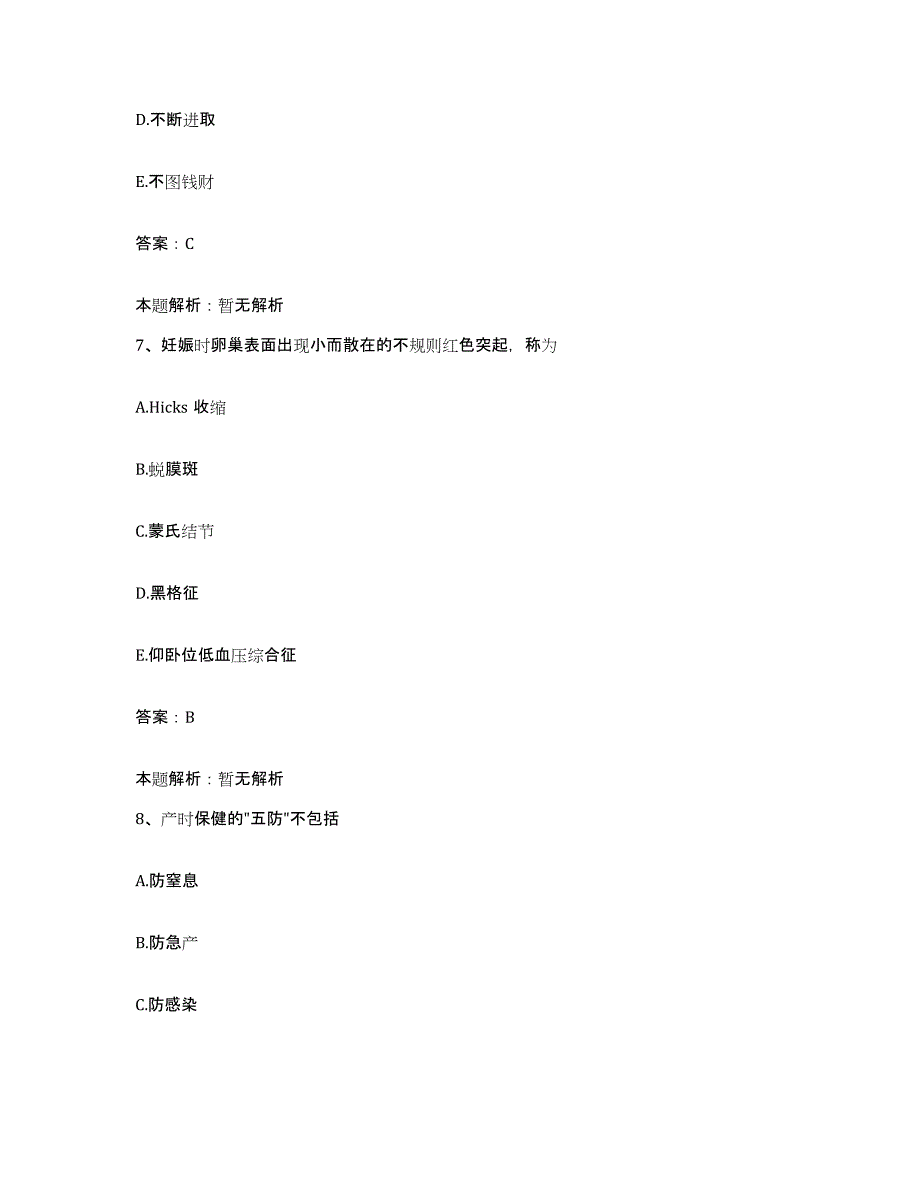 D.不断进取

E.不图钱财

答案：C

本题解析：暂无解析

7、妊娠时卵巢表面出现小而散在的不规则红色突起，称为

A.Hicks 收缩

B.蜕膜斑

C.蒙氏结节

D.黑格征

E.仰卧位低血压综合征

答案：B

本题解析：暂无解析

8、产时保健的"五防"不包括

A.防窒息

B.防急产

C.防感染